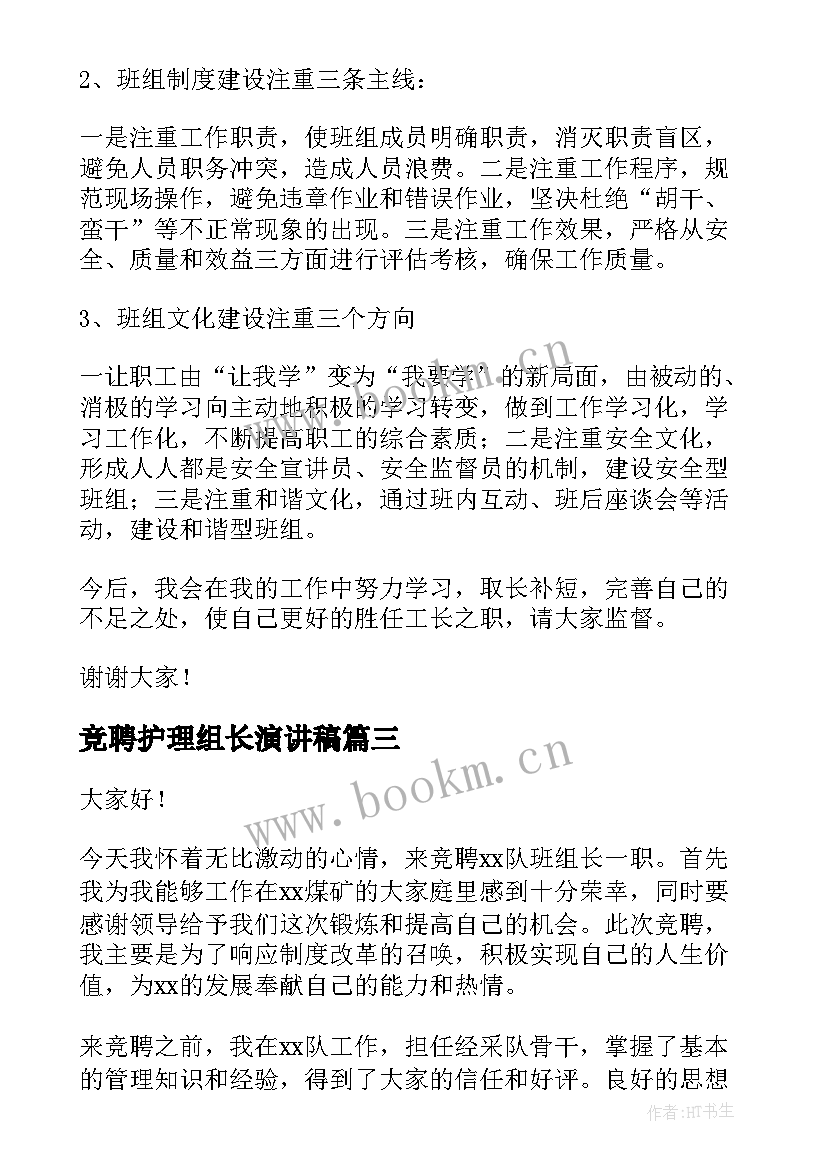 2、班组制度建设注重三条主线：

一是注重工作职责，使班组成员明确职责，消灭职责盲区，避免人员职务冲突，造成人员浪费。二是注重工作程序，规范现场操作，避免违章作业和错误作业，坚决杜绝“胡干、蛮干”等不正常现象的出现。三是注重工作效果，严格从安全、质量和效益三方面进行评估考核，确保工作质量。

3、班组文化建设注重三个方向

一让职工由“让我学”变为“我要学”的新局面，由被动的、消极的学习向主动地积极的学习转变，做到工作学习化，学习工作化，不断提高职工的综合素质；二是注重安全文化，形成人人都是安全宣讲员、安全监督员的机制，建设安全型班组；三是注重和谐文化，通过班内互动、班后座谈会等活动，建设和谐型班组。

今后，我会在我的工作中努力学习，取长补短，完善自己的不足之处，使自己更好的胜任工长之职，请大家监督。

谢谢大家！

竞聘护理组长演讲稿篇三

大家好！

今天我怀着无比激动的心情，来竞聘xx队班组长一职。首先我为我能够工作在xx煤矿的大家庭里感到十分荣幸，同时要感谢领导给予我们这次锻炼和提高自己的机会。此次竞聘，我主要是为了响应制度改革的召唤，积极实现自己的人生价值，为xx的发展奉献自己的能力和热情。

来竞聘之前，我在xx队工作，担任经采队骨干，掌握了基本的管理知识和经验，得到了大家的信任和好评。良好的思想

www.bookm.cn

www.bookm.cn

作者：HT书生